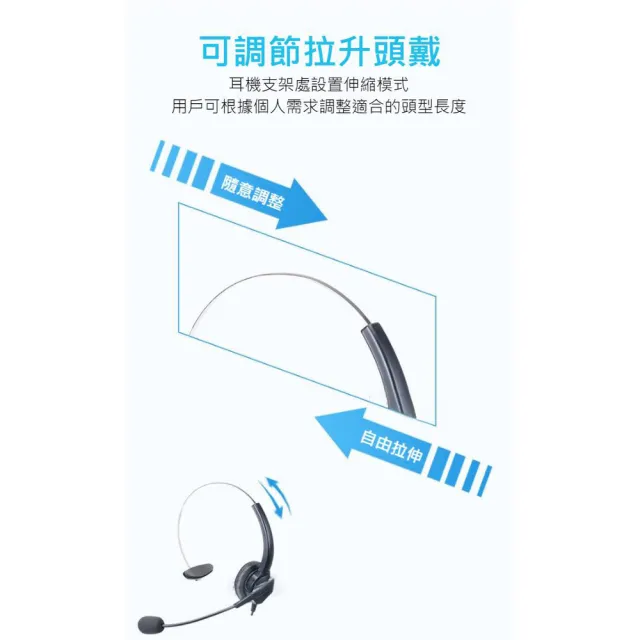 可調節拉升頭戴

耳機支架處設置伸縮模式
用戶可根據個人需求調整適合的頭型長度

隨意調整

自由拉伸